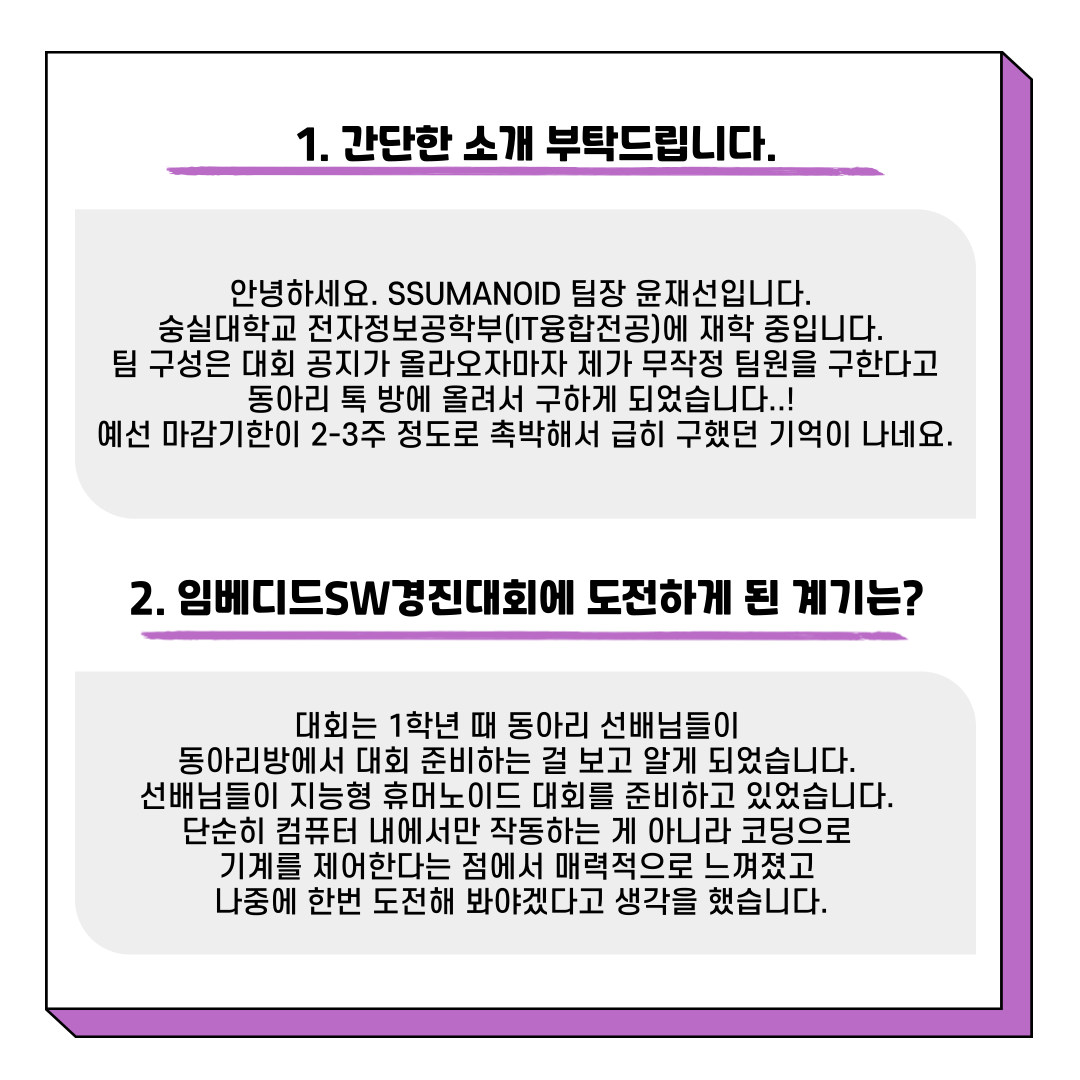 1. 간단한 소개 부탁드립니다.

안녕하세요. SSUMANOID 팀장 윤재선입니다.
숭실대학교 전자정보공학부(IT융합전공)에 재학 중입니다.
팀 구성은 대회 공지가 올라오자마자 제가 무작정 팀원을 구한다고
동아리 톡 방에 올려서 구하게 되었습니다..!
예선 마감기한이 2-3주 정도로 촉박해서 급히 구했던 기억이 나네요.

2. 임베디드SW경진대회에 도전하게 된 계기는?

대회는 1학년 때 동아리 선배님들이
동아리방에서 대회 준비하는 걸 보고 알게 되었습니다.
선배님들이 지능형 휴머노이드 대회를 준비하고 있었습니다.
단순히 컴퓨터 내에서만 작동하는 게 아니라 코딩으로
기계를 제어한다는 점에서 매력적으로 느껴졌고
나중에 한번 도전해 봐야겠다고 생각을 했습니다.